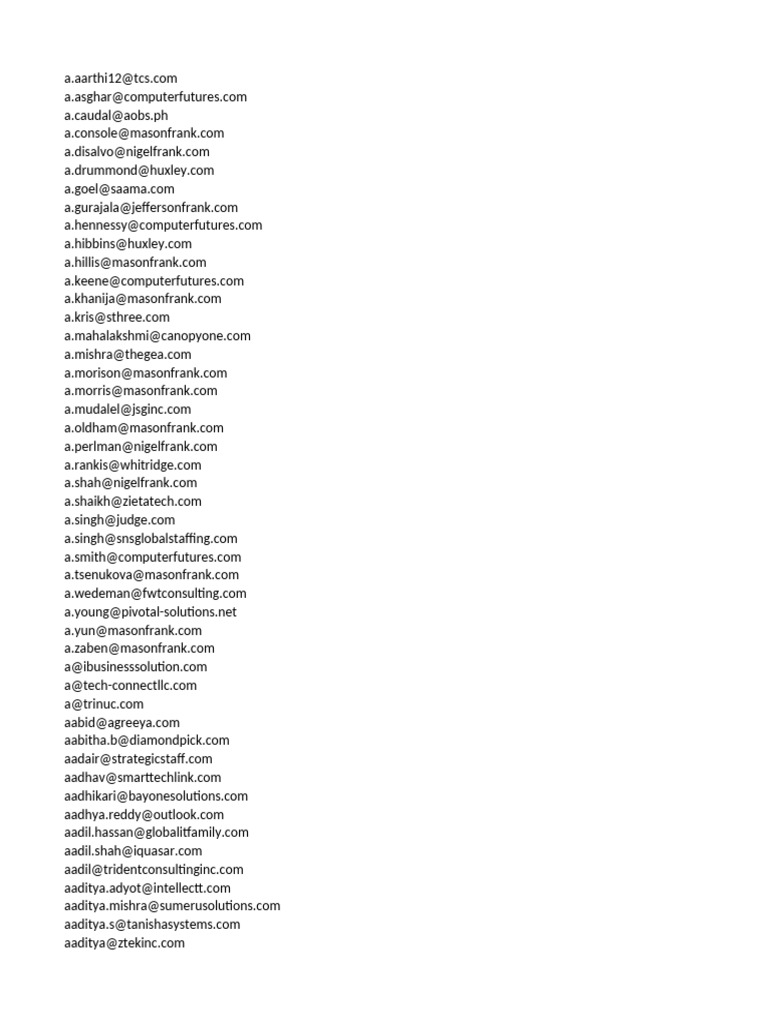 a.aarthi12@tcs.com
a.asghar@computerfutures.com
a.caudal@aobs.ph
a.console@masonfrank.com
a.disalvo@nigelfrank.com
a.drummond@huxley.com
a.goel@saama.com
a.gurajala@jeffersonfrank.com
a.hennessy@computerfutures.com
a.hibbins@huxley.com
a.hillis@masonfrank.com
a.keene@computerfutures.com
a.khanija@masonfrank.com
a.kris@sthree.com
a.mahalakshmi@canopyone.com
a.mishra@thegea.com
a.morison@masonfrank.com
a.morris@masonfrank.com
a.mudalel@jsginc.com
a.oldham@masonfrank.com
a.perlman@nigelfrank.com
a.rankis@whitridge.com
a.shah@nigelfrank.com
a.shaikh@zietatech.com
a.singh@judge.com
a.singh@snsglobalstaffing.com
a.smith@computerfutures.com
a.tsenukova@masonfrank.com
a.wedeman@fwtconsulting.com
a.young@pivotal-solutions.net
a.yun@masonfrank.com
a.zaben@masonfrank.com
a@ibusinesssolution.com
a@tech-connectllc.com
a@trinuc.com
aabid@agreeya.com
aabitha.b@diamondpick.com
aadair@strategicstaff.com
aadhav@smarttechlink.com
aadhikari@bayonesolutions.com
aadhya.reddy@outlook.com
aadil.hassan@globalitfamily.com
aadil.shah@iquasar.com
aadil@tridentconsultinginc.com
aaditya.adyot@intellectt.com
aaditya.mishra@sumerusolutions.com
aaditya.s@tanishasystems.com
aaditya@ztekinc.com